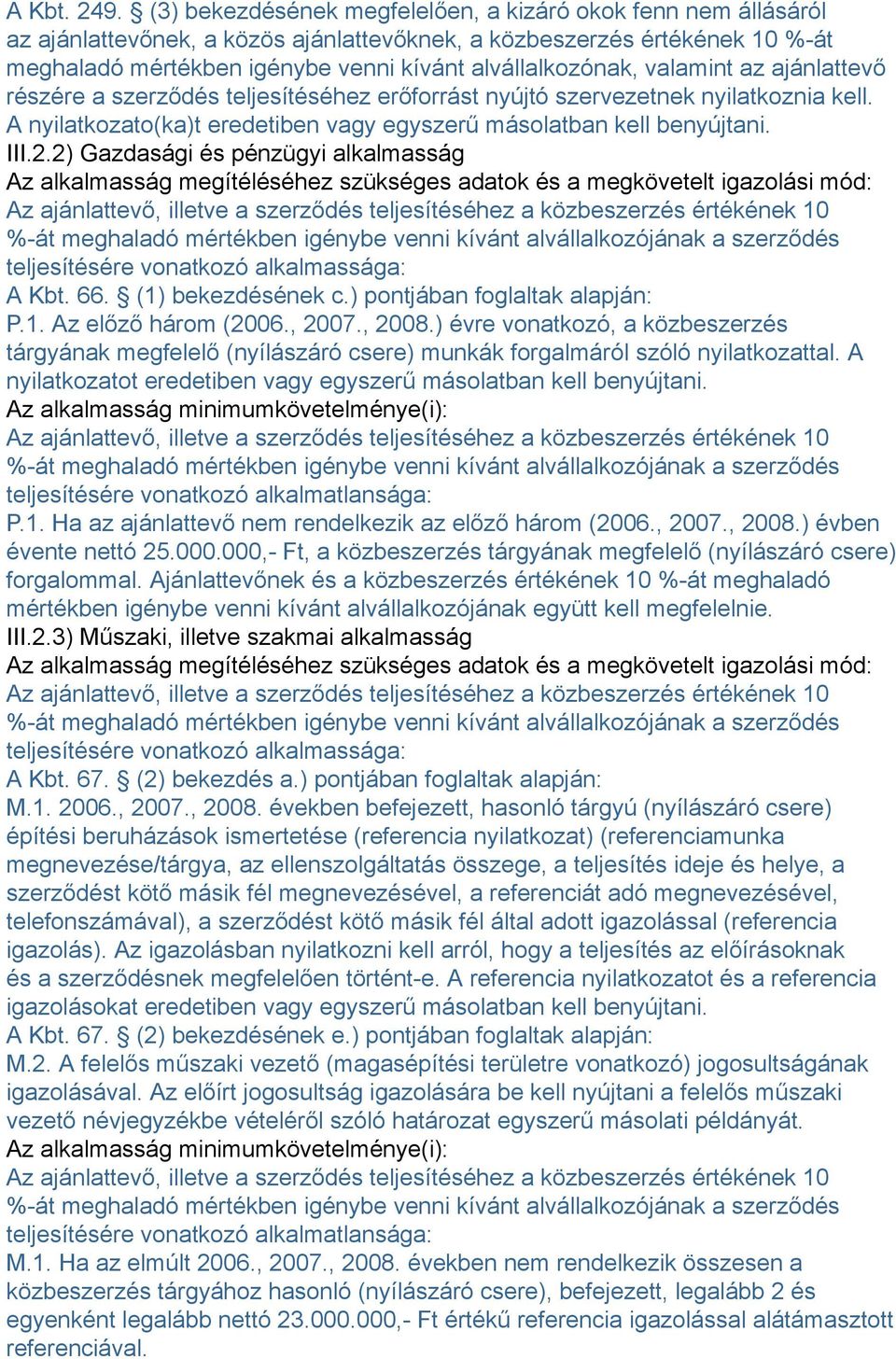 A Kbt. 249. § (3) bekezdésének megfelelően, a kizáró okok fenn nem állásáról az ajánlattevőnek, a közös ajánlattevőknek, a közbeszerzés értékének 10 %-át meghaladó mértékben igénybe venni kívánt alvállalkozónak, valamint az ajánlattevő részére a szerződés teljesítéséhez erőforrást nyújtó szervezetnek nyilatkoznia kell. A nyilatkozato(ka)t eredetiben vagy egyszerű másolatban kell benyújtani.
III.2.2) Gazdasági és pénzügyi alkalmasság
Az alkalmasság megítéléséhez szükséges adatok és a megkövetelt igazolási mód:
Az ajánlattevő, illetve a szerződés teljesítéséhez a közbeszerzés értékének 10 %-át meghaladó mértékben igénybe venni kívánt alvállalkozójának a szerződés teljesítésére vonatkozó alkalmassága:
A Kbt. 66. § (1) bekezdésének c.) pontjában foglaltak alapján:
P.1. Az előző három (2006., 2007., 2008.) évre vonatkozó, a közbeszerzés tárgyának megfelelő (nyílászáró csere) munkák forgalmáról szóló nyilatkozattal. A nyilatkozatot eredetiben vagy egyszerű másolatban kell benyújtani.
Az alkalmasság minimumkövetelménye(i):
Az ajánlattevő, illetve a szerződés teljesítéséhez a közbeszerzés értékének 10 %-át meghaladó mértékben igénybe venni kívánt alvállalkozójának a szerződés teljesítésére vonatkozó alkalmatlansága:
P.1. Ha az ajánlattevő nem rendelkezik az előző három (2006., 2007., 2008.) évben évente nettó 25.000.000,- Ft, a közbeszerzés tárgyának megfelelő (nyílászáró csere) forgalommal. Ajánlattevőnek és a közbeszerzés értékének 10 %-át meghaladó mértékben igénybe venni kívánt alvállalkozójának együtt kell megfelelnie.
III.2.3) Műszaki, illetve szakmai alkalmasság
Az alkalmasság megítéléséhez szükséges adatok és a megkövetelt igazolási mód:
Az ajánlattevő, illetve a szerződés teljesítéséhez a közbeszerzés értékének 10 %-át meghaladó mértékben igénybe venni kívánt alvállalkozójának a szerződés teljesítésére vonatkozó alkalmassága:
A Kbt. 67. § (2) bekezdés a.) pontjában foglaltak alapján:
M.1. 2006., 2007., 2008. években befejezett, hasonló tárgyú (nyílászáró csere) építési beruházások ismertetése (referencia nyilatkozat) (referenciamunka megnevezése/tárgya, az ellenszolgáltatás összege, a teljesítés ideje és helye, a szerződést kötő másik fél megnevezésével, a referenciát adó megnevezésével, telefonszámával), a szerződést kötő másik fél által adott igazolással (referencia igazolás). Az igazolásban nyilatkozni kell arról, hogy a teljesítés az előírásoknak és a szerződésnek megfelelően történt-e. A referencia nyilatkozatot és a referencia igazolásokat eredetiben vagy egyszerű másolatban kell benyújtani.
A Kbt. 67. § (2) bekezdésének e.) pontjában foglaltak alapján:
M.2. A felelős műszaki vezető (magasépítési területre vonatkozó) jogosultságának igazolásával. Az előírt jogosultság igazolására be kell nyújtani a felelős műszaki vezető névjegyzékbe vételéről szóló határozat egyszerű másolati példányát.
Az alkalmasság minimumkövetelménye(i):
Az ajánlattevő, illetve a szerződés teljesítéséhez a közbeszerzés értékének 10 %-át meghaladó mértékben igénybe venni kívánt alvállalkozójának a szerződés teljesítésére vonatkozó alkalmatlansága:
M.1. Ha az elmúlt 2006., 2007., 2008. években nem rendelkezik összesen a közbeszerzés tárgyához hasonló (nyílászáró csere), befejezett, legalább 2 és egyenként legalább nettó 23.000.000,- Ft értékű referencia igazolással alátámasztott referenciával.